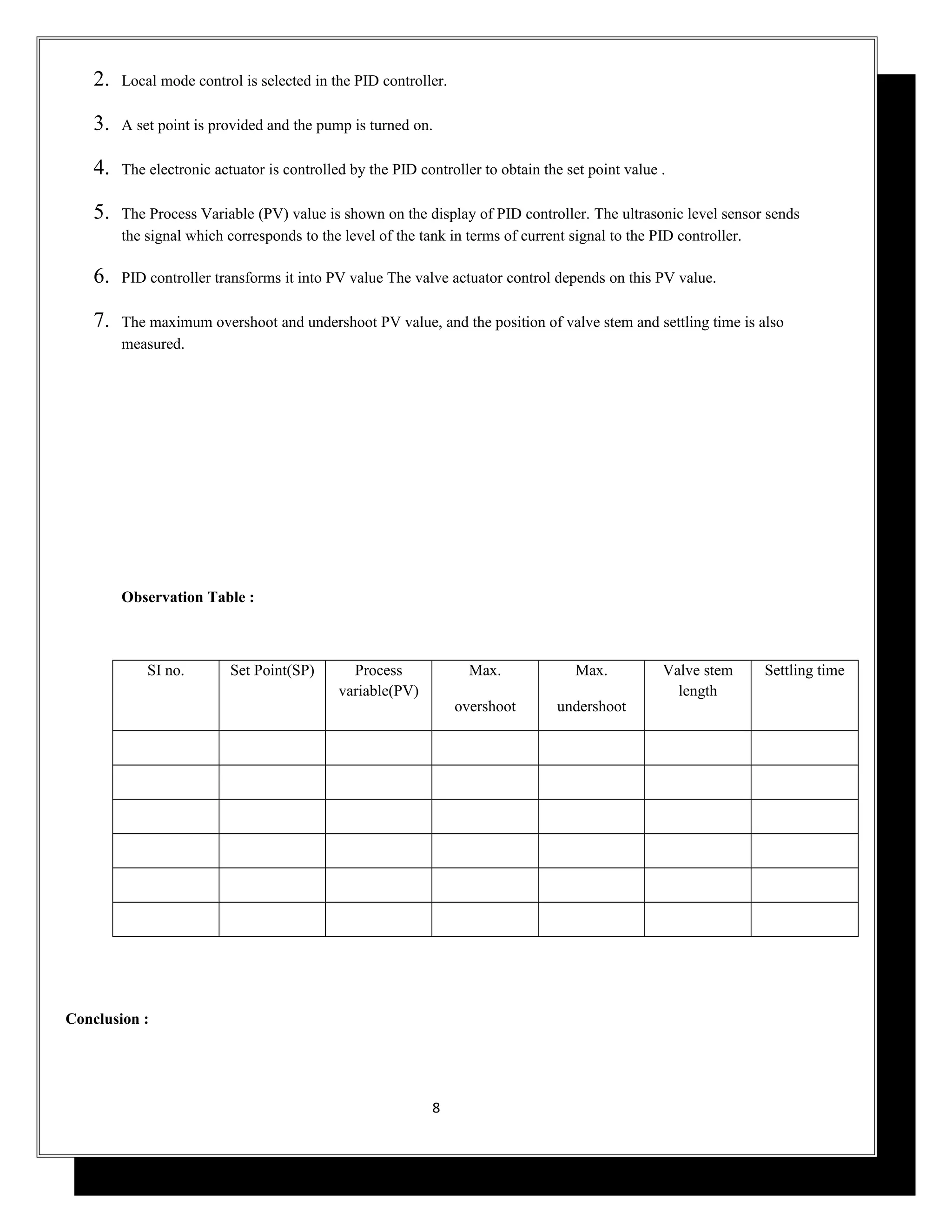 2. Local mode control is selected in the PID controller.

3. A set point is provided and the pump is turned on.

4. The electronic actuator is controlled by the PID controller to obtain the set point value .

5. The Process Variable (PV) value is shown on the display of PID controller. The ultrasonic level sensor sends the signal which corresponds to the level of the tank in terms of current signal to the PID controller.

6. PID controller transforms it into PV value The valve actuator control depends on this PV value.

7. The maximum overshoot and undershoot PV value, and the position of valve stem and settling time is also measured.

Observation Table :

| SI no. | Set Point(SP) | Process variable(PV) | Max. overshoot | Max. undershoot | Valve stem length | Settling time |
|---|---|---|---|---|---|---|
| | | | | | | |
| | | | | | | |
| | | | | | | |
| | | | | | | |
| | | | | | | |
| | | | | | | |

Conclusion :

8